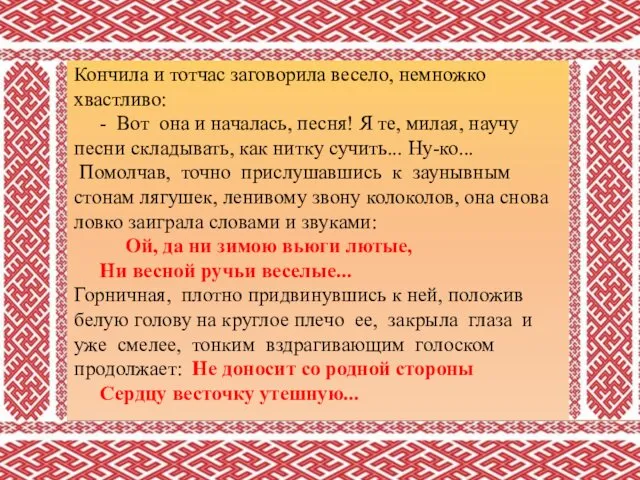 Кончила и тотчас заговорила весело, немножко хвастливо:

- Вот она и началась, песня! Я те, милая, научу песни складывать, как нитку сучить... Ну-ко...

Помолчав, точно прислушавшись к заунывным стонам лягушек, ленивому звону колоколов, она снова ловко заиграла словами и звуками:

Ой, да ни зимою вьюги лютые,
Ни весной ручьи веселые...

Горничная, плотно придвинувшись к ней, положив белую голову на круглое плечо ее, закрыла глаза и уже смелее, тонким вздрагивающим голоском продолжает: Не доносит со родной стороны
Сердцу весточку утешную...